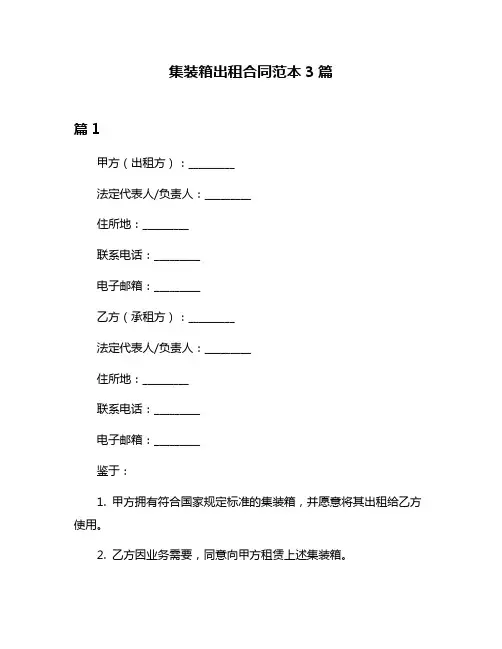 集装箱出租合同范本 3 篇

篇 1

甲方（出租方）：________

法定代表人/负责人：________

住所地：________

联系电话：________

电子邮箱：________

乙方（承租方）：________

法定代表人/负责人：________

住所地：________

联系电话：________

电子邮箱：________

鉴于：

1. 甲方拥有符合国家规定标准的集装箱，并愿意将其出租给乙方使用。

2. 乙方因业务需要，同意向甲方租赁上述集装箱。